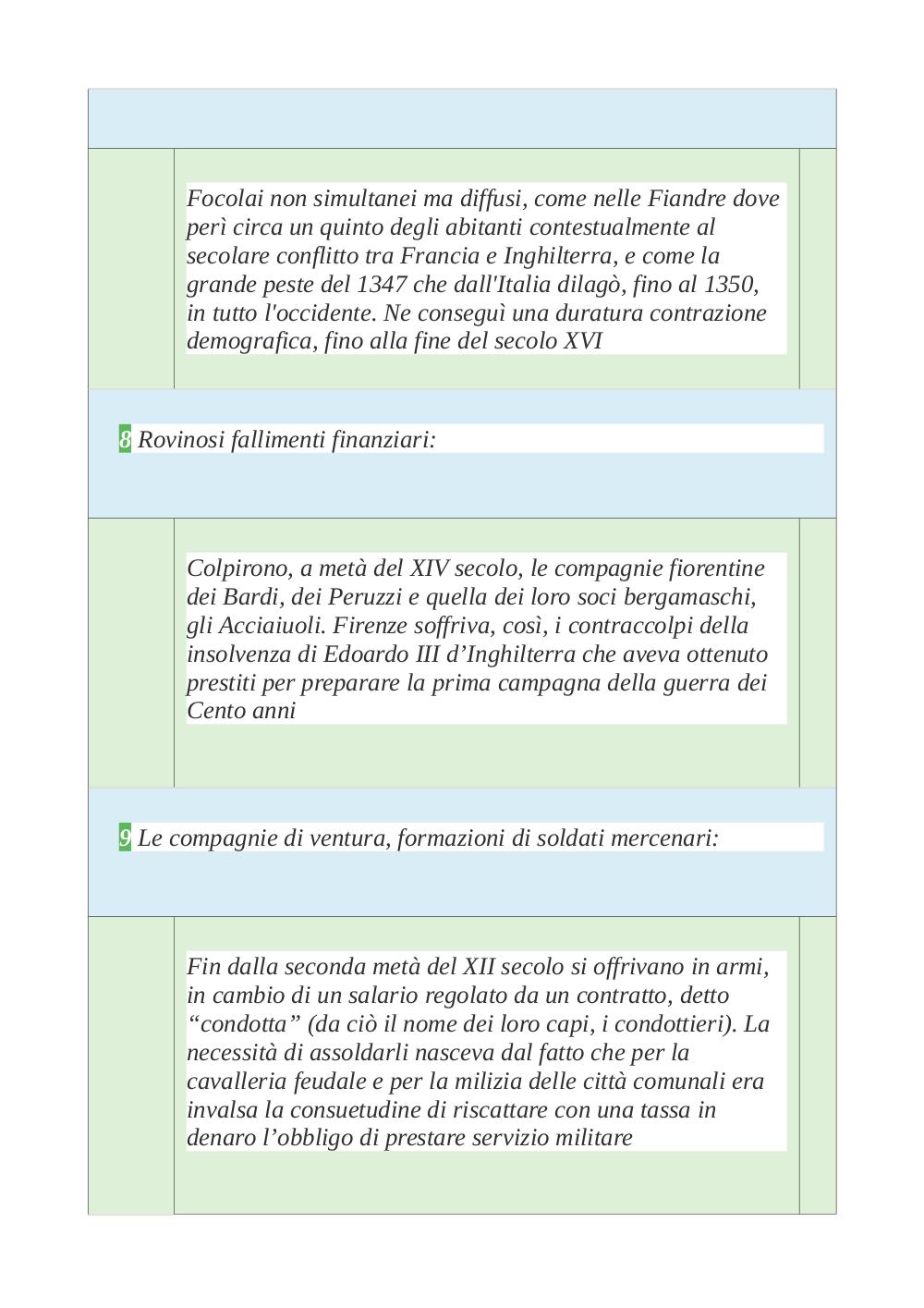 Focolai non simultanei ma diffusi, come nelle Fiandre dove perì circa un quinto degli abitanti contestualmente al secolare conflitto tra Francia e Inghilterra, e come la grande peste del 1347 che dall'Italia dilagò, fino al 1350, in tutto l'occidente. Ne conseguì una duratura contrazione demografica, fino alla fine del secolo XVI

8 Rovinosi fallimenti finanziari:

Colpirono, a metà del XIV secolo, le compagnie fiorentine dei Bardi, dei Peruzzi e quella dei loro soci bergamaschi, gli Acciaiuoli. Firenze soffriva, così, i contraccolpi della insolvenza di Edoardo III d’Inghilterra che aveva ottenuto prestiti per preparare la prima campagna della guerra dei Cento anni

9 Le compagnie di ventura, formazioni di soldati mercenari:

Fin dalla seconda metà del XII secolo si offrivano in armi, in cambio di un salario regolato da un contratto, detto “condotta” (da ciò il nome dei loro capi, i condottieri). La necessità di assoldarli nasceva dal fatto che per la cavalleria feudale e per la milizia delle città comunali era invalsa la consuetudine di riscattare con una tassa in denaro l’obbligo di prestare servizio militare